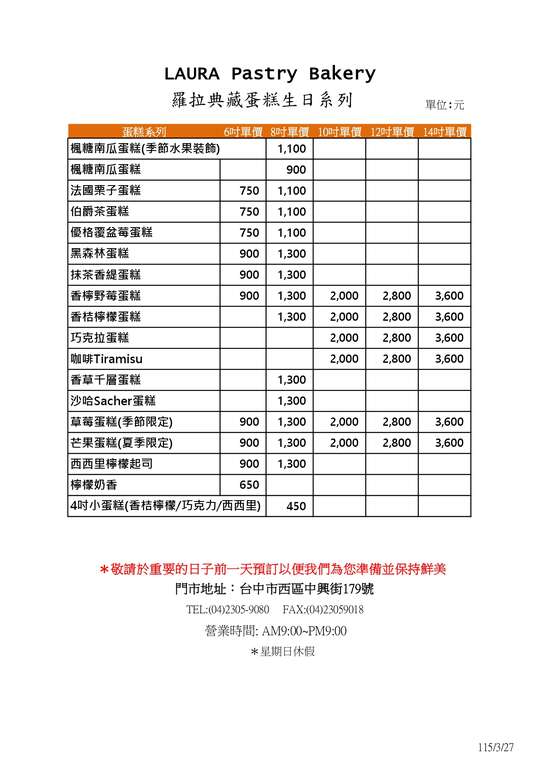 LAURA Pastry Bakery

羅拉典藏蛋糕生日系列

單位:元

| 蛋糕系列 | 6吋單價 | 8吋單價 | 10吋單價 | 12吋單價 | 14吋單價 |
|---|---|---|---|---|---|
| 楓糖南瓜蛋糕(季節水果裝飾) | | 1,100 | | | |
| 楓糖南瓜蛋糕 | | 900 | | | |
| 法國栗子蛋糕 | 750 | 1,100 | | | |
| 伯爵茶蛋糕 | 750 | 1,100 | | | |
| 優格覆盆莓蛋糕 | 750 | 1,100 | | | |
| 黑森林蛋糕 | 900 | 1,300 | | | |
| 抹茶香緹蛋糕 | 900 | 1,300 | | | |
| 香檸野莓蛋糕 | 900 | 1,300 | 2,000 | 2,800 | 3,600 |
| 香桔檸檬蛋糕 | | 1,300 | 2,000 | 2,800 | 3,600 |
| 巧克拉蛋糕 | | | 2,000 | 2,800 | 3,600 |
| 咖啡Tiramisu | | | 2,000 | 2,800 | 3,600 |
| 香草千層蛋糕 | | 1,300 | | | |
| 沙哈Sacher蛋糕 | | 1,300 | | | |
| 草莓蛋糕(季節限定) | 900 | 1,300 | 2,000 | 2,800 | 3,600 |
| 芒果蛋糕(夏季限定) | 900 | 1,300 | 2,000 | 2,800 | 3,600 |
| 西西里檸檬起司 | 900 | 1,300 | | | |
| 檸檬奶香 | 650 | | | | |
| 4吋小蛋糕(香桔檸檬/巧克力/西西里) | | 450 | | | |

＊敬請於重要的日子前一天預訂以便我們為您準備並保持鮮美

門市地址：台中市西區中興街179號

TEL:(04)2305-9080 FAX:(04)23059018

營業時間: AM9:00~PM9:00

＊星期日休假

115/3/27